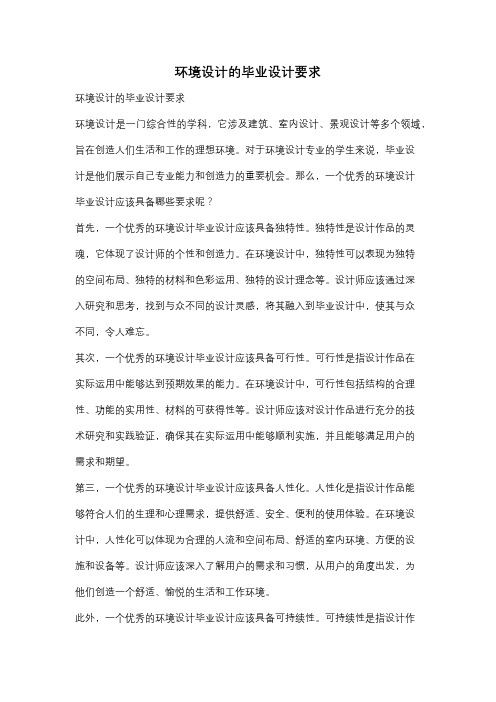 环境设计的毕业设计要求

环境设计的毕业设计要求

环境设计是一门综合性的学科，它涉及建筑、室内设计、景观设计等多个领域，旨在创造人们生活和工作的理想环境。对于环境设计专业的学生来说，毕业设计是他们展示自己专业能力和创造力的重要机会。那么，一个优秀的环境设计毕业设计应该具备哪些要求呢？

首先，一个优秀的环境设计毕业设计应该具备独特性。独特性是设计作品的灵魂，它体现了设计师的个性和创造力。在环境设计中，独特性可以表现为独特的空间布局、独特的材料和色彩运用、独特的设计理念等。设计师应该通过深入研究和思考，找到与众不同的设计灵感，将其融入到毕业设计中，使其与众不同，令人难忘。

其次，一个优秀的环境设计毕业设计应该具备可行性。可行性是指设计作品在实际运用中能够达到预期效果的能力。在环境设计中，可行性包括结构的合理性、功能的实用性、材料的可获得性等。设计师应该对设计作品进行充分的技术研究和实践验证，确保其在实际运用中能够顺利实施，并且能够满足用户的需求和期望。

第三，一个优秀的环境设计毕业设计应该具备人性化。人性化是指设计作品能够符合人们的生理和心理需求，提供舒适、安全、便利的使用体验。在环境设计中，人性化可以体现为合理的人流和空间布局、舒适的室内环境、方便的设施和设备等。设计师应该深入了解用户的需求和习惯，从用户的角度出发，为他们创造一个舒适、愉悦的生活和工作环境。

此外，一个优秀的环境设计毕业设计应该具备可持续性。可持续性是指设计作